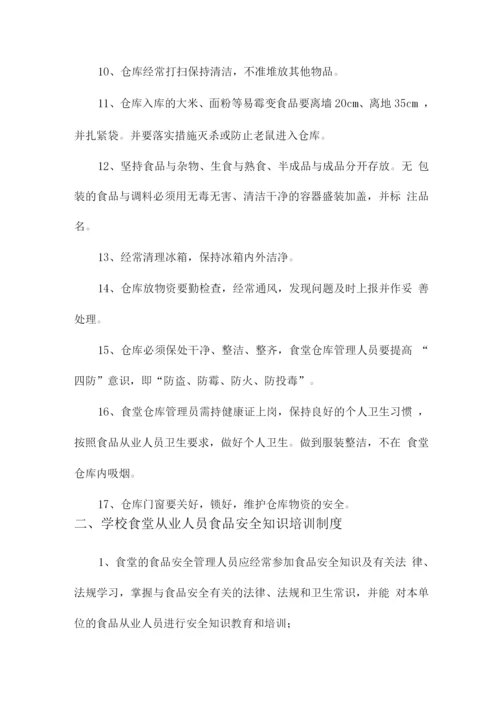 10、仓库经常打扫保持清洁，不准堆放其他物品。

11、仓库入库的大米、面粉等易霉变食品要离墙 20cm、离地 35cm ，并扎紧袋。并要落实措施灭杀或防止老鼠进入仓库。

12、坚持食品与杂物、生食与熟食、半成品与成品分开存放。无 包装的食品与调料必须用无毒无害、清洁干净的容器盛装加盖，并标 注品名。

13、经常清理冰箱，保持冰箱内外洁净。

14、仓库放物资要勤检查，经常通风，发现问题及时上报并作妥 善处理。

15、仓库必须保处干净、整洁、整齐，食堂仓库管理人员要提高 “四防”意识，即“防盗、防霉、防火、防投毒”。

16、食堂仓库管理员需持健康证上岗，保持良好的个人卫生习惯 ，按照食品从业人员卫生要求，做好个人卫生。做到服装整洁，不在 食堂仓库内吸烟。

17、仓库门窗要关好，锁好，维护仓库物资的安全。

二、学校食堂从业人员食品安全知识培训制度

1、食堂的食品安全管理人员应经常参加食品安全知识及有关法 律、法规学习，掌握与食品安全有关的法律、法规和卫生常识，并能 对本单位的食品从业人员进行安全知识教育和培训；